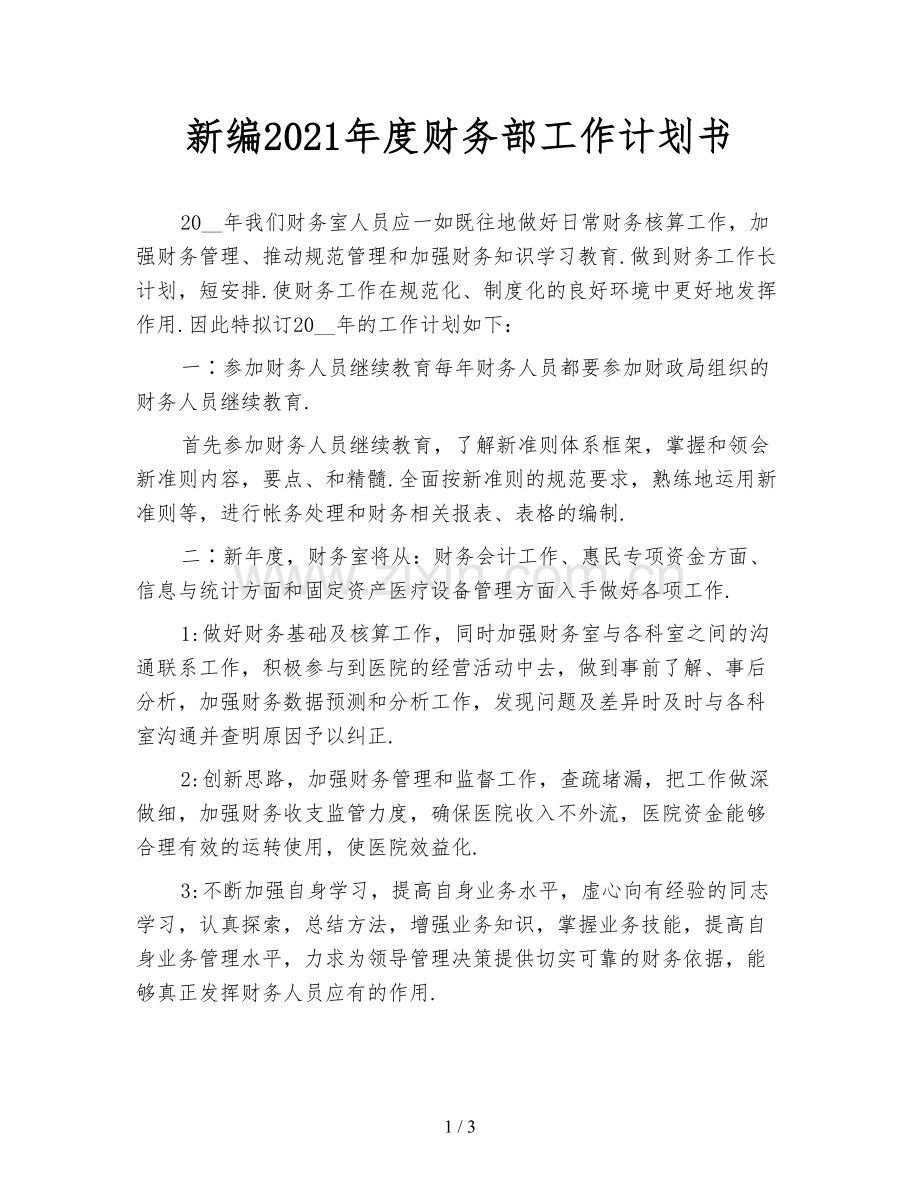 新编2021年度财务部工作计划书

20__年我们财务室人员应一如既往地做好日常财务核算工作，加强财务管理、推动规范管理和加强财务知识学习教育.做到财务工作长计划，短安排.使财务工作在规范化、制度化的良好环境中更好地发挥作用.因此特拟订20__年的工作计划如下：

一：参加财务人员继续教育每年财务人员都要参加财政局组织的财务人员继续教育.

首先参加财务人员继续教育，了解新准则体系框架，掌握和领会新准则内容，要点、和精髓.全面按新准则的规范要求，熟练地运用新准则等，进行帐务处理和财务相关报表、表格的编制.

二：新年度，财务室将从：财务会计工作、惠民专项资金方面、信息与统计方面和固定资产医疗设备管理方面入手做好各项工作.

1:做好财务基础及核算工作，同时加强财务室与各科室之间的沟通联系工作，积极参与到医院的经营活动中去，做到事前了解、事后分析，加强财务数据预测和分析工作，发现问题及差异时及时与各科室沟通并查明原因予以纠正.

2:创新思路，加强财务管理和监督工作，查疏堵漏，把工作做深做细，加强财务收支监管力度，确保医院收入不外流，医院资金能够合理有效的运转使用，使医院效益化.

3:不断加强自身学习，提高自身业务水平，虚心向有经验的同志学习，认真探索，总结方法，增强业务知识，掌握业务技能，提高自身业务管理水平，力求为领导管理决策提供切实可靠的财务依据，能够真正发挥财务人员应有的作用.

1 / 3